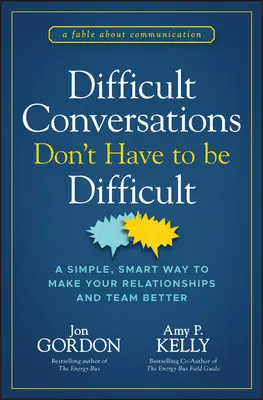 a fable about communication

Difficult Conversations Don't Have to be Difficult

A SIMPLE, SMART WAY TO MAKE YOUR RELATIONSHIPS AND TEAM BETTER

Jon GORDON
Bestselling author of The Energy Bus

Amy P. KELLY
Bestselling Co-Author of The Energy Bus Field Guide